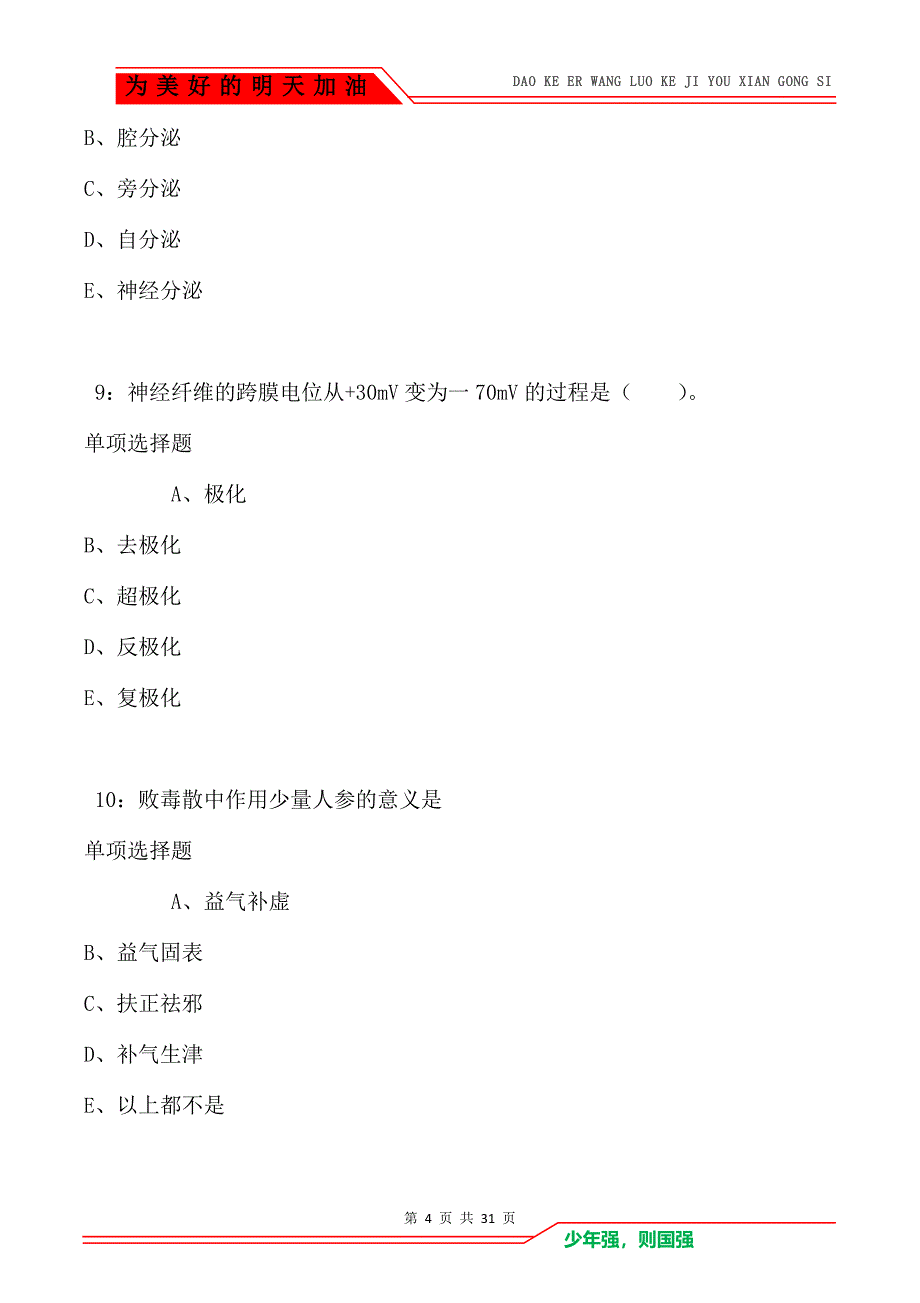 为美好的明天加油

DAO KE ER WANG LUO KE JI YOU XIAN GONG SI

B、腔分泌

C、旁分泌

D、自分泌

E、神经分泌

9：神经纤维的跨膜电位从+30mV 变为一 70mV 的过程是（ ）。

单项选择题

A、极化

B、去极化

C、超极化

D、反极化

E、复极化

10：败毒散中作用少量人参的意义是

单项选择题

A、益气补虚

B、益气固表

C、扶正祛邪

D、补气生津

E、以上都不是

第 4 页 共 31 页

少年强，则国强